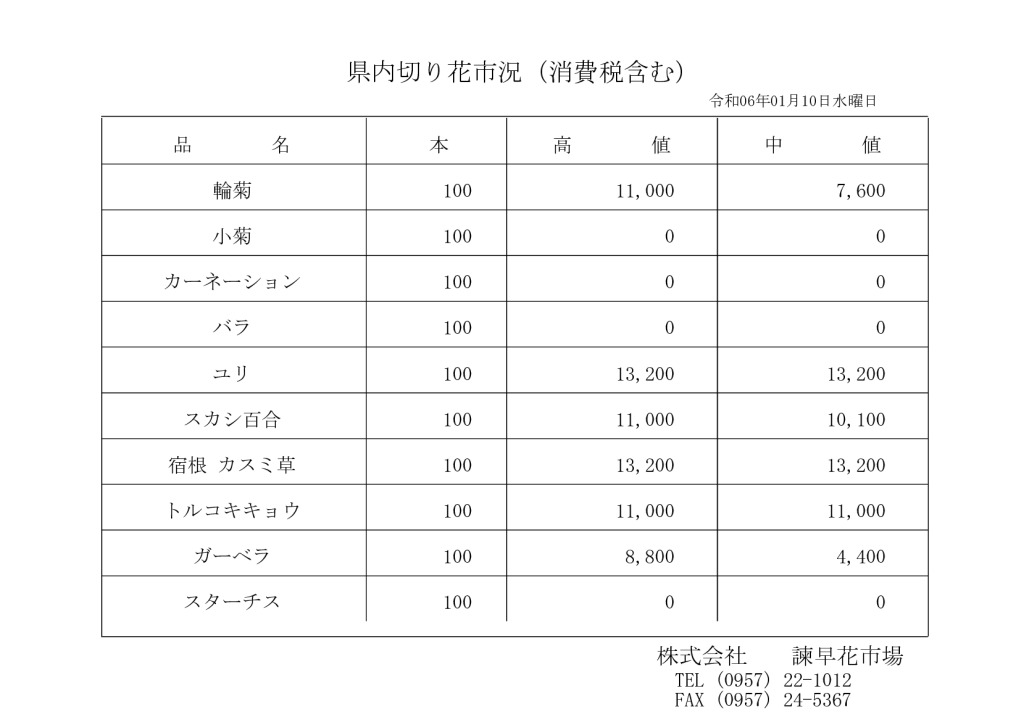 県内切り花市況（消費税含む）

令和06年01月10日水曜日

| 品　　　名 | 本 | 高　　　値 | 中　　　値 |
|---|---|---|---|
| 輪菊 | 100 | 11,000 | 7,600 |
| 小菊 | 100 | 0 | 0 |
| カーネーション | 100 | 0 | 0 |
| バラ | 100 | 0 | 0 |
| ユリ | 100 | 13,200 | 13,200 |
| スカシ百合 | 100 | 11,000 | 10,100 |
| 宿根 カスミ草 | 100 | 13,200 | 13,200 |
| トルコキキョウ | 100 | 11,000 | 11,000 |
| ガーベラ | 100 | 8,800 | 4,400 |
| スターチス | 100 | 0 | 0 |

株式会社　　諫早花市場
TEL (0957) 22-1012
FAX (0957) 24-5367